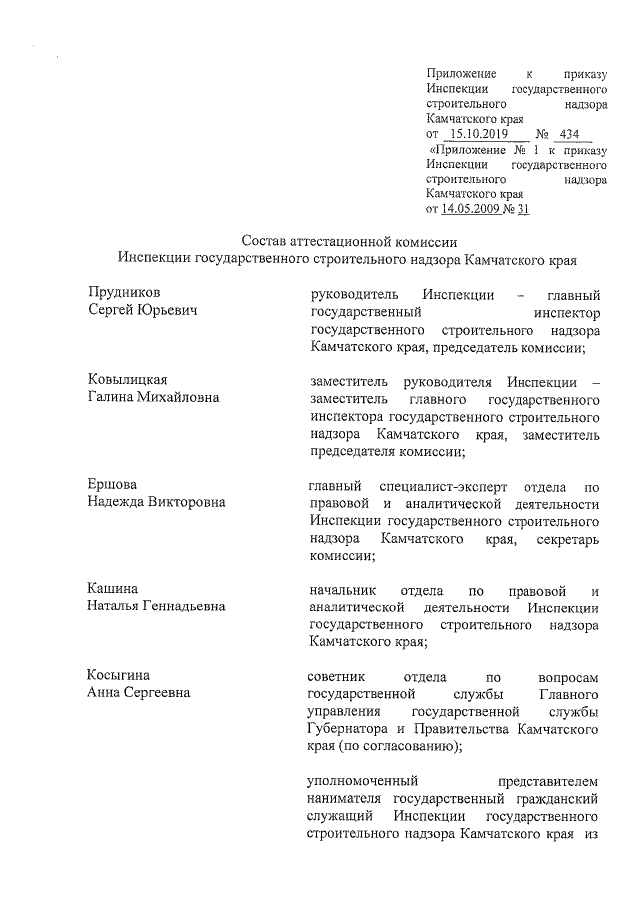 Приложение к приказу Инспекции государственного строительного надзора Камчатского края
от 15.10.2019 № 434
«Приложение № 1 к приказу Инспекции государственного строительного надзора Камчатского края
от 14.05.2009 № 31

Состав аттестационной комиссии
Инспекции государственного строительного надзора Камчатского края

Прудников
Сергей Юрьевич

руководитель Инспекции – главный государственный инспектор государственного строительного надзора Камчатского края, председатель комиссии;

Ковылицкая
Галина Михайловна

заместитель руководителя Инспекции – заместитель главного государственного инспектора государственного строительного надзора Камчатского края, заместитель председателя комиссии;

Ершова
Надежда Викторовна

главный специалист-эксперт отдела по правовой и аналитической деятельности Инспекции государственного строительного надзора Камчатского края, секретарь комиссии;

Кашина
Наталья Геннадьевна

начальник отдела по правовой и аналитической деятельности Инспекции государственного строительного надзора Камчатского края;

Косыгина
Анна Сергеевна

советник отдела по вопросам государственной службы Главного управления государственной службы Губернатора и Правительства Камчатского края (по согласованию);

уполномоченный представителем нанимателя государственный гражданский служащий Инспекции государственного строительного надзора Камчатского края из